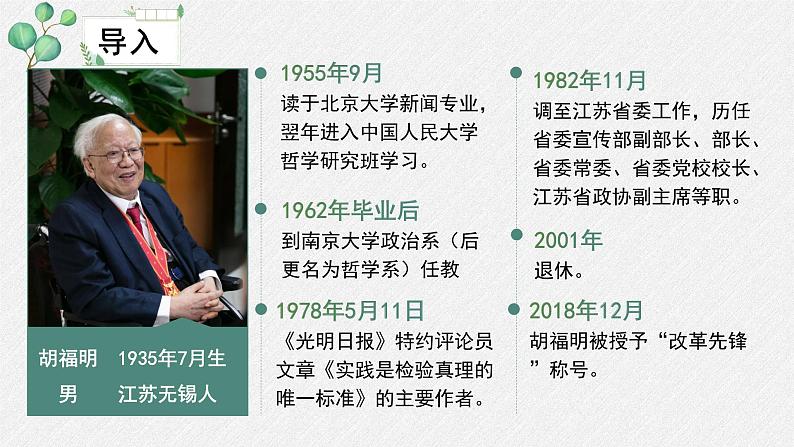 导入

胡福明　1935年7月生
男　江苏无锡人

1955年9月
读于北京大学新闻专业，翌年进入中国人民大学哲学研究班学习。

1962年毕业后
到南京大学政治系（后更名为哲学系）任教

1978年5月11日
《光明日报》特约评论员文章《实践是检验真理的唯一标准》的主要作者。

1982年11月
调至江苏省委工作，历任省委宣传部副部长、部长、省委常委、省委党校校长、江苏省政协副主席等职。

2001年
退休。

2018年12月
胡福明被授予“改革先锋”称号。